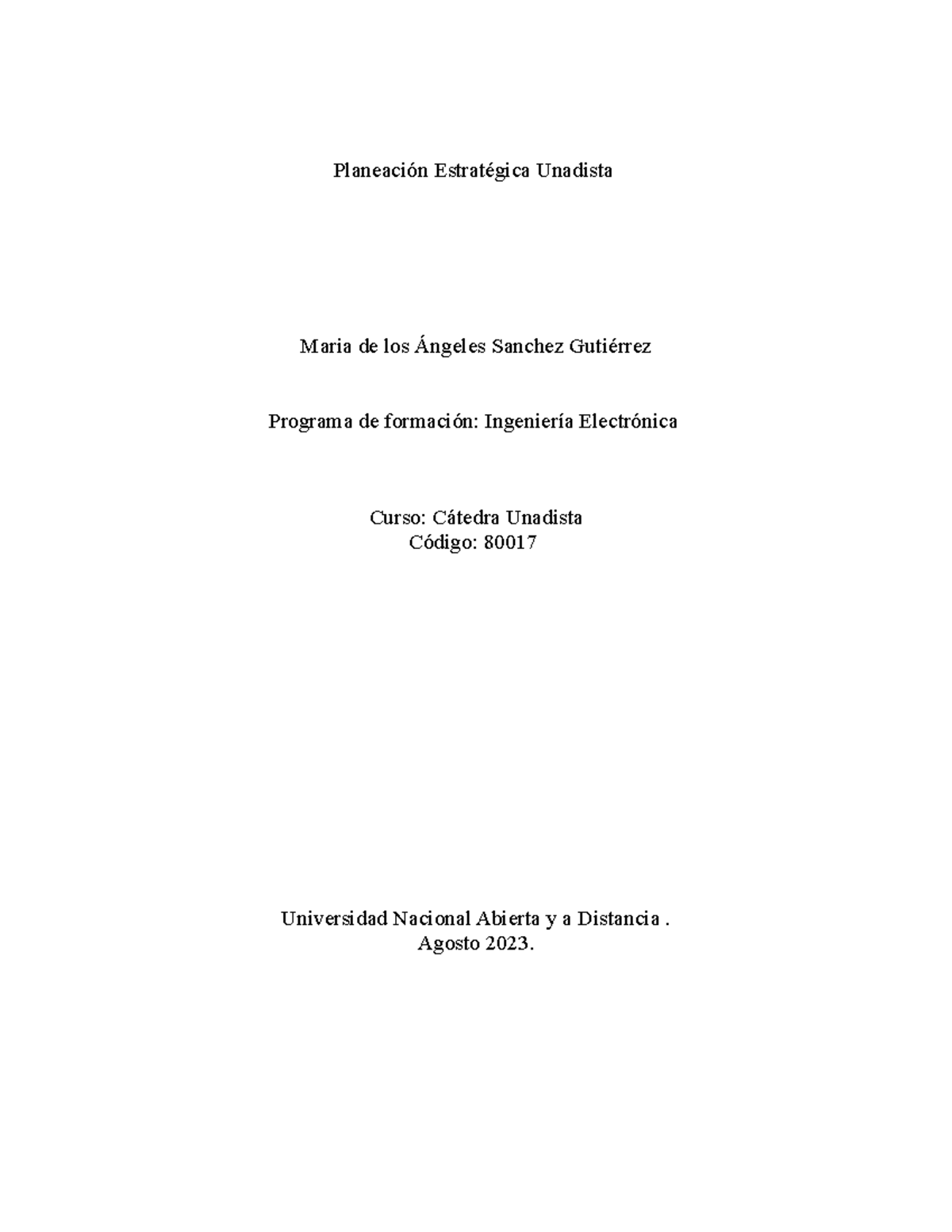 Planeación Estratégica Unadista

Maria de los Ángeles Sanchez Gutiérrez

Programa de formación: Ingeniería Electrónica

Curso: Cátedra Unadista
Código: 80017

Universidad Nacional Abierta y a Distancia .
Agosto 2023.